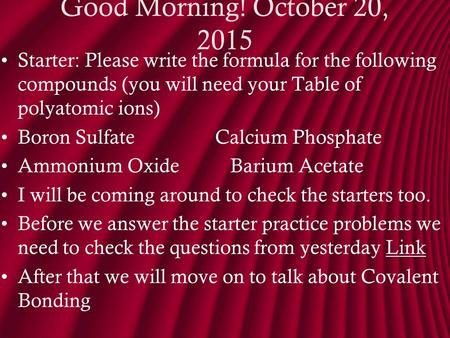 Good Morning! October 20, 2015

• Starter: Please write the formula for the following compounds (you will need your Table of polyatomic ions)
• Boron Sulfate Calcium Phosphate
• Ammonium Oxide Barium Acetate
• I will be coming around to check the starters too.
• Before we answer the starter practice problems we need to check the questions from yesterday Link
• After that we will move on to talk about Covalent Bonding